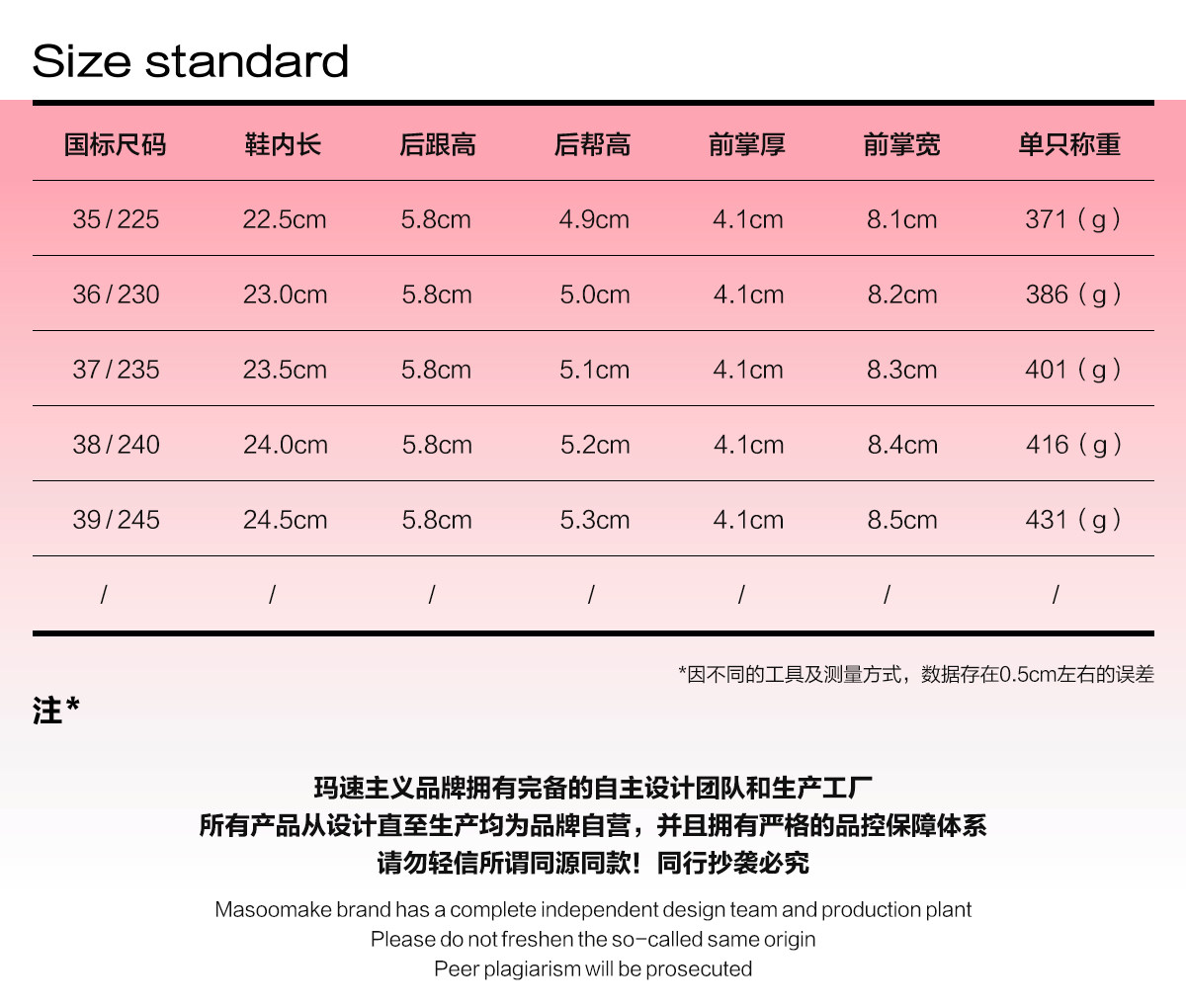 Size standard

| 国标尺码 | 鞋内长 | 后跟高 | 后帮高 | 前掌厚 | 前掌宽 | 单只称重 |
|---|---|---|---|---|---|---|
| 35 / 225 | 22.5cm | 5.8cm | 4.9cm | 4.1cm | 8.1cm | 371（g） |
| 36 / 230 | 23.0cm | 5.8cm | 5.0cm | 4.1cm | 8.2cm | 386（g） |
| 37 / 235 | 23.5cm | 5.8cm | 5.1cm | 4.1cm | 8.3cm | 401（g） |
| 38 / 240 | 24.0cm | 5.8cm | 5.2cm | 4.1cm | 8.4cm | 416（g） |
| 39 / 245 | 24.5cm | 5.8cm | 5.3cm | 4.1cm | 8.5cm | 431（g） |
| / | / | / | / | / | / | / |

*因不同的工具及测量方式，数据存在0.5cm左右的误差

注*

玛速主义品牌拥有完备的自主设计团队和生产工厂
所有产品从设计直至生产均为品牌自营，并且拥有严格的品控保障体系
请勿轻信所谓同源同款！同行抄袭必究

Masoomake brand has a complete independent design team and production plant
Please do not freshen the so-called same origin
Peer plagiarism will be prosecuted